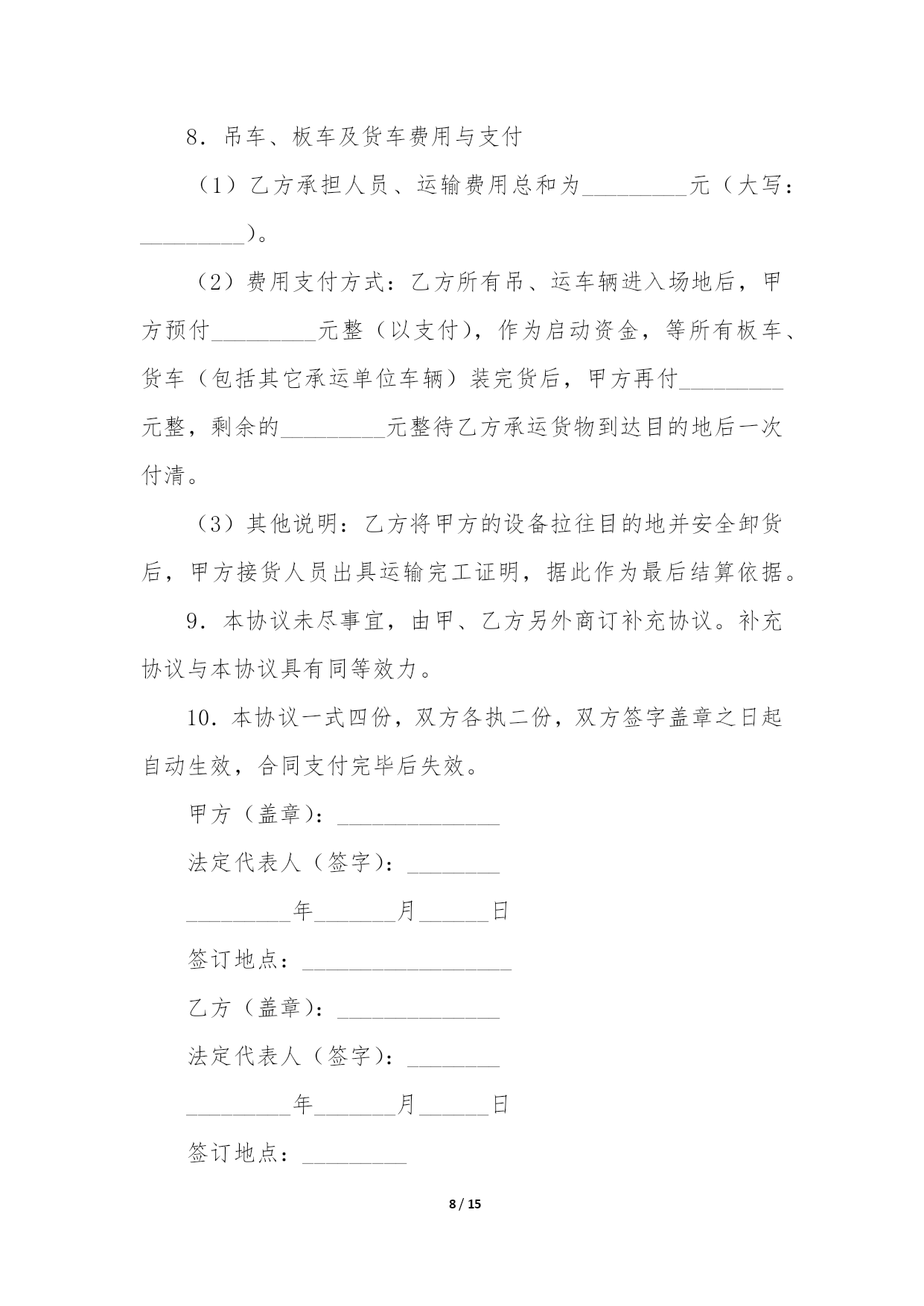 8．吊车、板车及货车费用与支付

（1）乙方承担人员、运输费用总和为_________元（大写：_________）。

（2）费用支付方式：乙方所有吊、运车辆进入场地后，甲方预付_________元整（以支付），作为启动资金，等所有板车、货车（包括其它承运单位车辆）装完货后，甲方再付_________元整，剩余的_________元整待乙方承运货物到达目的地后一次付清。

（3）其他说明：乙方将甲方的设备拉往目的地并安全卸货后，甲方接货人员出具运输完工证明，据此作为最后结算依据。

9．本协议未尽事宜，由甲、乙方另外商订补充协议。补充协议与本协议具有同等效力。

10．本协议一式四份，双方各执二份，双方签字盖章之日起自动生效，合同支付完毕后失效。

甲方（盖章）：______________

法定代表人（签字）：________

_________年_______月______日

签订地点：__________________

乙方（盖章）：______________

法定代表人（签字）：________

_________年_______月______日

签订地点：_________

8 / 15